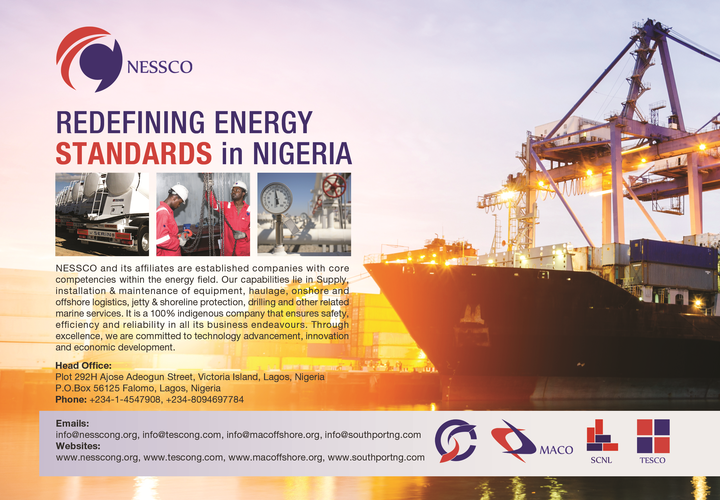 NESSCO

REDEFINING ENERGY
STANDARDS in NIGERIA

NESSCO and its affiliates are established companies with core competencies within the energy field. Our capabilities lie in Supply, installation & maintenance of equipment, haulage, onshore and offshore logistics, jetty & shoreline protection, drilling and other related marine services. It is a 100% indigenous company that ensures safety, efficiency and reliability in all its business endeavours. Through excellence, we are committed to technology advancement, innovation and economic development.

Head Office:
Plot 292H Ajose Adeogun Street, Victoria Island, Lagos, Nigeria
P.O.Box 56125 Falomo, Lagos, Nigeria
Phone: +234-1-4547908, +234-8094697784

Emails:
info@nesscong.org, info@tescong.com, info@macoffshore.org, info@southportng.com
Websites:
www.nesscong.org, www.tescong.com, www.macoffshore.org, www.southportng.com

MACO

SCNL

TESCO